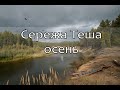 Сережа Теша
осень